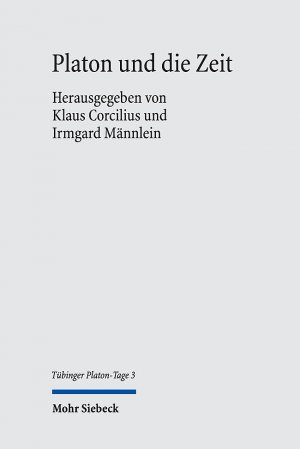 Platon und die Zeit

Herausgegeben von
Klaus Corcilius und
Irmgard Männlein

Tübinger Platon-Tage 3

Mohr Siebeck